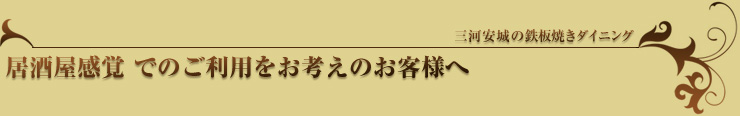 三河安城の鉄板焼きダイニング

居酒屋感覚 でのご利用をお考えのお客様へ